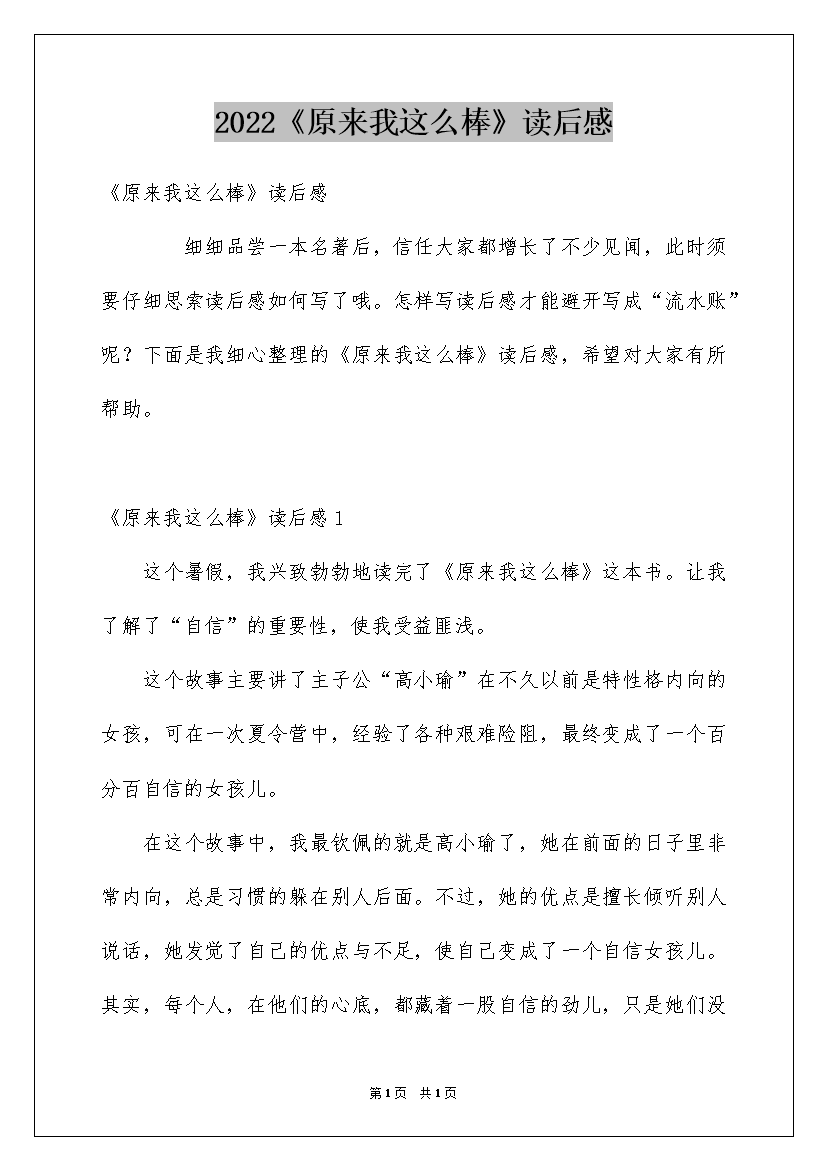 2022《原来我这么棒》读后感

《原来我这么棒》读后感

细细品尝一本名著后，信任大家都增长了不少见闻，此时须要仔细思索读后感如何写了哦。怎样写读后感才能避开写成“流水账”呢？下面是我细心整理的《原来我这么棒》读后感，希望对大家有所帮助。

《原来我这么棒》读后感1

这个暑假，我兴致勃勃地读完了《原来我这么棒》这本书。让我了解了“自信”的重要性，使我受益匪浅。

这个故事主要讲了主子公“高小瑜”在不久以前是特性格内向的女孩，可在一次夏令营中，经验了各种艰难险阻，最终变成了一个百分百自信的女孩儿。

在这个故事中，我最钦佩的就是高小瑜了，她在前面的日子里非常内向，总是习惯的躲在别人后面。不过，她的优点是擅长倾听别人说话，她发觉了自己的优点与不足，使自己变成了一个自信女孩儿。其实，每个人，在他们的心底，都藏着一股自信的劲儿，只是她们没

第1页 共1页